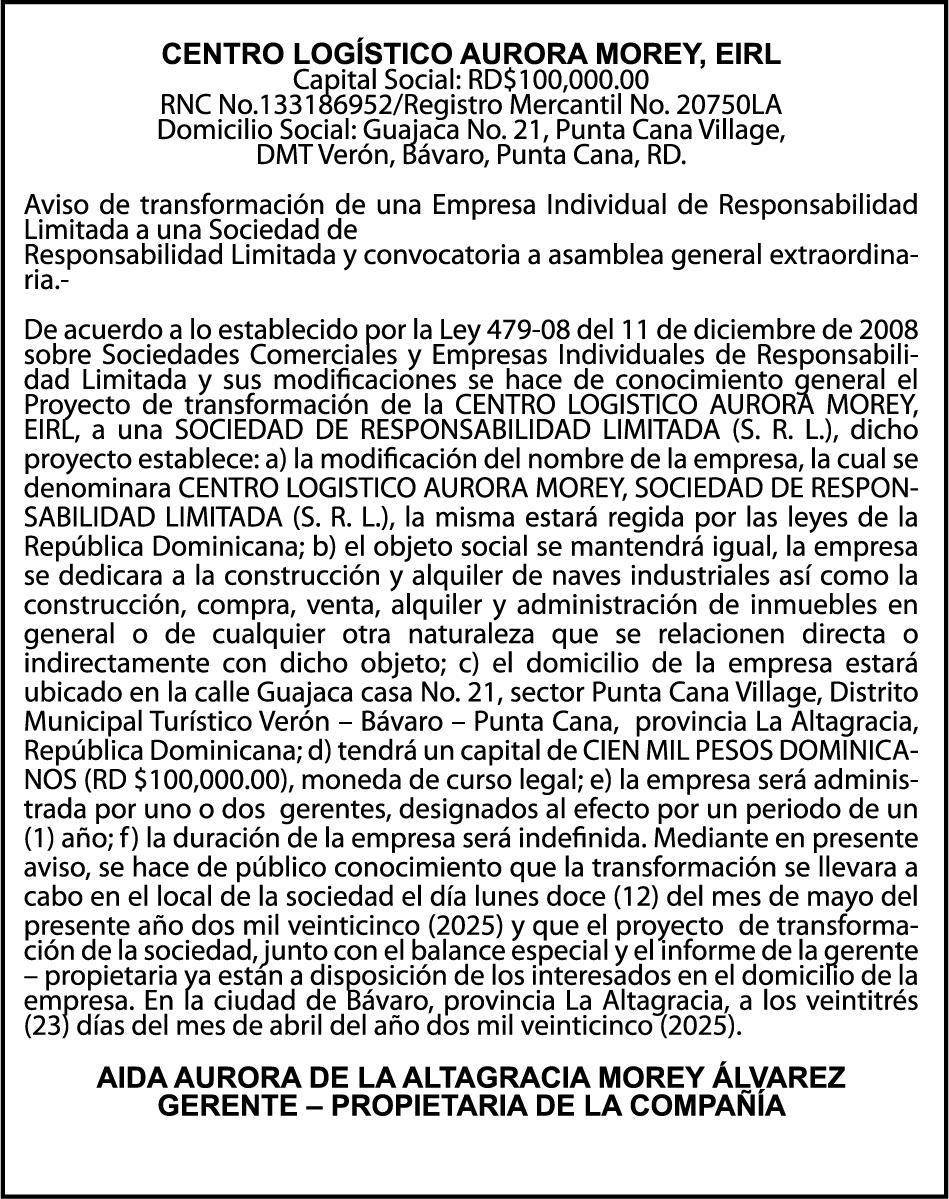 CENTRO LOGÍSTICO AURORA MOREY, EIRL
Capital Social: RD$100,000.00
RNC No.133186952/Registro Mercantil No. 20750LA
Domicilio Social: Guajaca No. 21, Punta Cana Village, DMT Verón, Bávaro, Punta Cana, RD.

Aviso de transformación de una Empresa Individual de Responsabilidad Limitada a una Sociedad de
Responsabilidad Limitada y convocatoria a asamblea general extraordinaria.-

De acuerdo a lo establecido por la Ley 479-08 del 11 de diciembre de 2008 sobre Sociedades Comerciales y Empresas Individuales de Responsabilidad Limitada y sus modificaciones se hace de conocimiento general el Proyecto de transformación de la CENTRO LOGISTICO AURORA MOREY, EIRL, a una SOCIEDAD DE RESPONSABILIDAD LIMITADA (S. R. L.), dicho proyecto establece: a) la modificación del nombre de la empresa, la cual se denominara CENTRO LOGISTICO AURORA MOREY, SOCIEDAD DE RESPONSABILIDAD LIMITADA (S. R. L.), la misma estará regida por las leyes de la República Dominicana; b) el objeto social se mantendrá igual, la empresa se dedicara a la construcción y alquiler de naves industriales así como la construcción, compra, venta, alquiler y administración de inmuebles en general o de cualquier otra naturaleza que se relacionen directa o indirectamente con dicho objeto; c) el domicilio de la empresa estará ubicado en la calle Guajaca casa No. 21, sector Punta Cana Village, Distrito Municipal Turístico Verón – Bávaro – Punta Cana, provincia La Altagracia, República Dominicana; d) tendrá un capital de CIEN MIL PESOS DOMINICANOS (RD $100,000.00), moneda de curso legal; e) la empresa será administrada por uno o dos gerentes, designados al efecto por un periodo de un (1) año; f) la duración de la empresa será indefinida. Mediante en presente aviso, se hace de público conocimiento que la transformación se llevara a cabo en el local de la sociedad el día lunes doce (12) del mes de mayo del presente año dos mil veinticinco (2025) y que el proyecto de transformación de la sociedad, junto con el balance especial y el informe de la gerente – propietaria ya están a disposición de los interesados en el domicilio de la empresa. En la ciudad de Bávaro, provincia La Altagracia, a los veintitrés (23) días del mes de abril del año dos mil veinticinco (2025).

AIDA AURORA DE LA ALTAGRACIA MOREY ÁLVAREZ
GERENTE – PROPIETARIA DE LA COMPAÑÍA